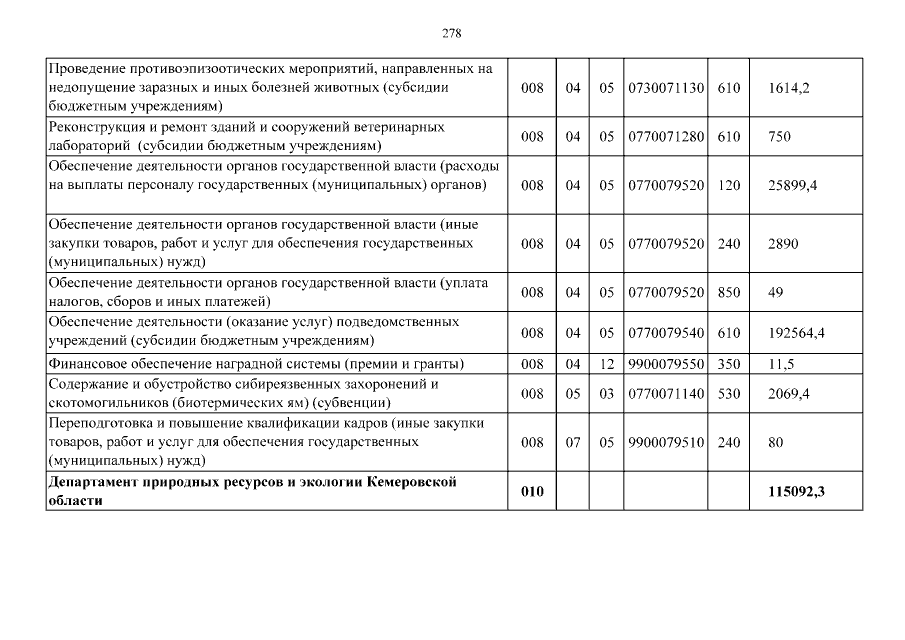 278

| | | | | | | |
|---|---|---|---|---|---|---|
| Проведение противоэпизоотических мероприятий, направленных на недопущение заразных и иных болезней животных (субсидии бюджетным учреждениям) | 008 | 04 | 05 | 0730071130 | 610 | 1614,2 |
| Реконструкция и ремонт зданий и сооружений ветеринарных лабораторий (субсидии бюджетным учреждениям) | 008 | 04 | 05 | 0770071280 | 610 | 750 |
| Обеспечение деятельности органов государственной власти (расходы на выплаты персоналу государственных (муниципальных) органов) | 008 | 04 | 05 | 0770079520 | 120 | 25899,4 |
| Обеспечение деятельности органов государственной власти (иные закупки товаров, работ и услуг для обеспечения государственных (муниципальных) нужд) | 008 | 04 | 05 | 0770079520 | 240 | 2890 |
| Обеспечение деятельности органов государственной власти (уплата налогов, сборов и иных платежей) | 008 | 04 | 05 | 0770079520 | 850 | 49 |
| Обеспечение деятельности (оказание услуг) подведомственных учреждений (субсидии бюджетным учреждениям) | 008 | 04 | 05 | 0770079540 | 610 | 192564,4 |
| Финансовое обеспечение наградной системы (премии и гранты) | 008 | 04 | 12 | 9900079550 | 350 | 11,5 |
| Содержание и обустройство сибиреязвенных захоронений и скотомогильников (биотермических ям) (субвенции) | 008 | 05 | 03 | 0770071140 | 530 | 2069,4 |
| Переподготовка и повышение квалификации кадров (иные закупки товаров, работ и услуг для обеспечения государственных (муниципальных) нужд) | 008 | 07 | 05 | 9900079510 | 240 | 80 |
| **Департамент природных ресурсов и экологии Кемеровской области** | **010** | | | | | **115092,3** |